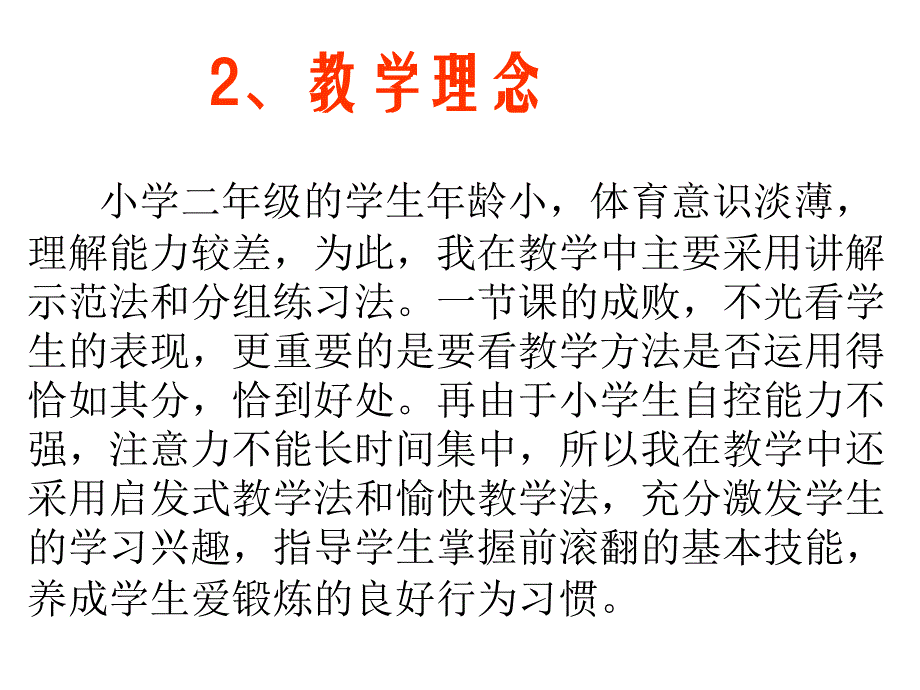 2、教学理念

小学二年级的学生年龄小，体育意识淡薄，理解能力较差，为此，我在教学中主要采用讲解示范法和分组练习法。一节课的成败，不光看学生的表现，更重要的是要看教学方法是否运用得恰如其分，恰到好处。再由于小学生自控能力不强，注意力不能长时间集中，所以我在教学中还采用启发式教学法和愉快教学法，充分激发学生的学习兴趣，指导学生掌握前滚翻的基本技能，养成学生爱锻炼的良好行为习惯。